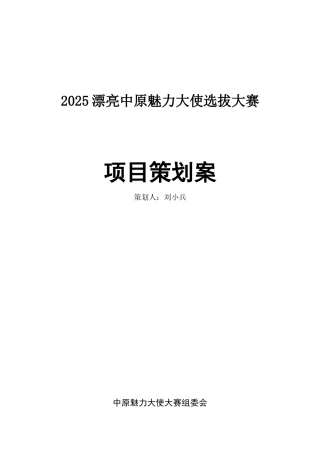 2025 漂亮中原魅力大使选拔大赛

项目策划案

策划人：刘小兵

中原魅力大使大赛组委会